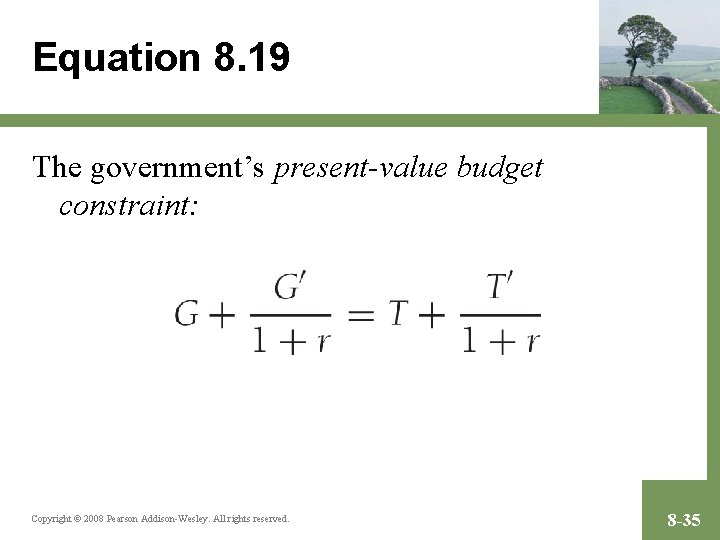 Equation 8.19

The government's present-value budget constraint:

$G + \frac{G'}{1+r} = T + \frac{T'}{1+r}$

Copyright © 2008 Pearson Addison-Wesley. All rights reserved.

8-35